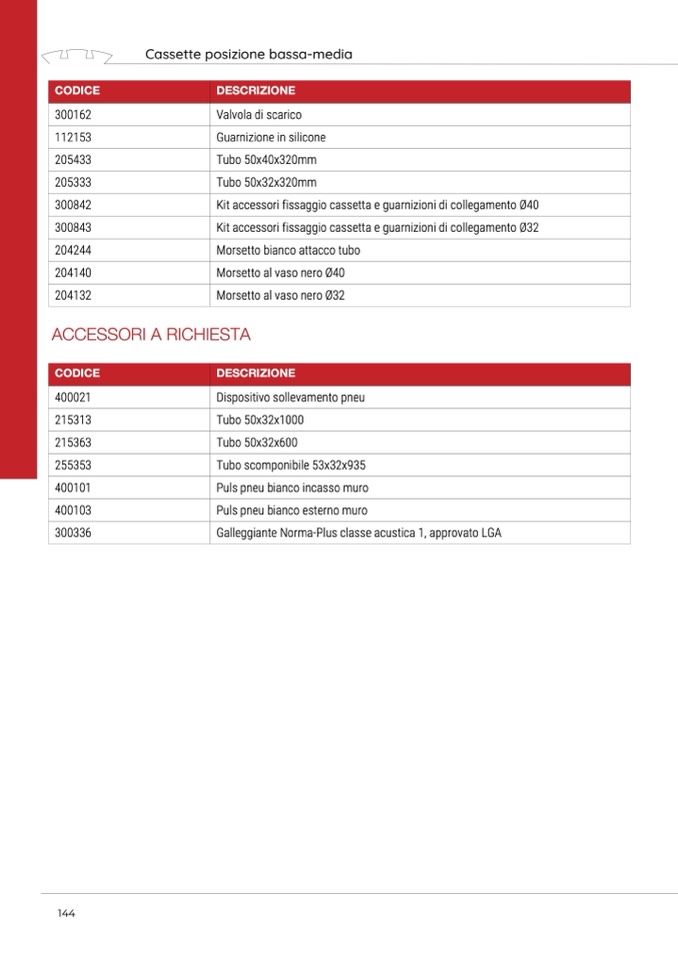 Cassette posizione bassa-media

| CODICE | DESCRIZIONE |
|---|---|
| 300162 | Valvola di scarico |
| 112153 | Guarnizione in silicone |
| 205433 | Tubo 50x40x320mm |
| 205333 | Tubo 50x32x320mm |
| 300842 | Kit accessori fissaggio cassetta e guarnizioni di collegamento Ø40 |
| 300843 | Kit accessori fissaggio cassetta e guarnizioni di collegamento Ø32 |
| 204244 | Morsetto bianco attacco tubo |
| 204140 | Morsetto al vaso nero Ø40 |
| 204132 | Morsetto al vaso nero Ø32 |

ACCESSORI A RICHIESTA

| CODICE | DESCRIZIONE |
|---|---|
| 400021 | Dispositivo sollevamento pneu |
| 215313 | Tubo 50x32x1000 |
| 215363 | Tubo 50x32x600 |
| 255353 | Tubo scomponibile 53x32x935 |
| 400101 | Puls pneu bianco incasso muro |
| 400103 | Puls pneu bianco esterno muro |
| 300336 | Galleggiante Norma-Plus classe acustica 1, approvato LGA |

144